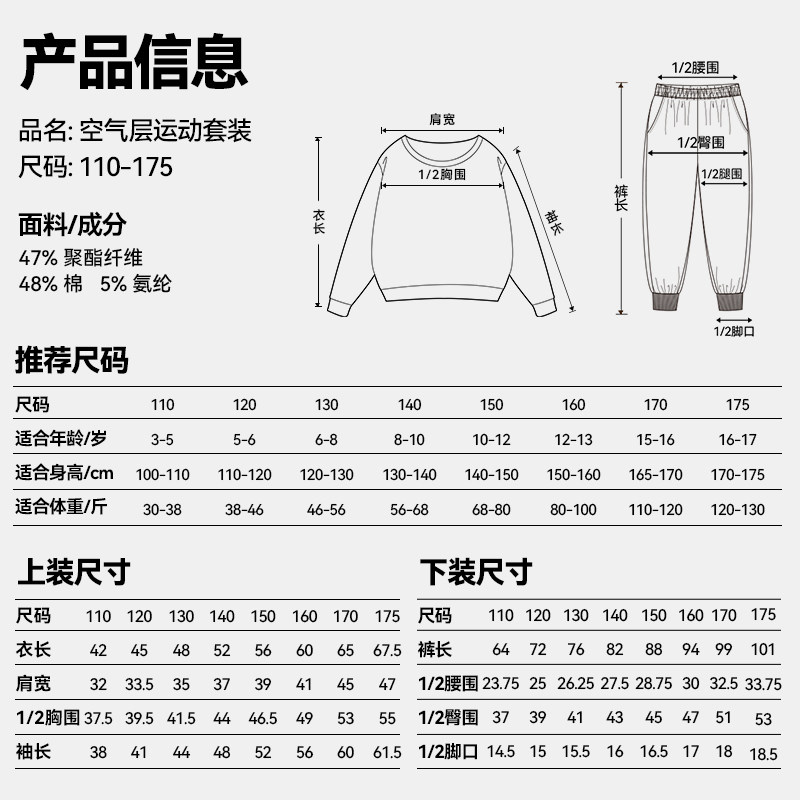 产品信息

品名: 空气层运动套装
尺码: 110-175

面料/成分
47% 聚酯纤维
48% 棉 5% 氨纶

肩宽
1/2胸围
衣长
袖长

1/2腰围
1/2臀围
1/2腿围
裤长
1/2脚口

推荐尺码

| 尺码 | 110 | 120 | 130 | 140 | 150 | 160 | 170 | 175 |
|---|---|---|---|---|---|---|---|---|
| 适合年龄/岁 | 3-5 | 5-6 | 6-8 | 8-10 | 10-12 | 12-13 | 15-16 | 16-17 |
| 适合身高/cm | 100-110 | 110-120 | 120-130 | 130-140 | 140-150 | 150-160 | 165-170 | 170-175 |
| 适合体重/斤 | 30-38 | 38-46 | 46-56 | 56-68 | 68-80 | 80-100 | 110-120 | 120-130 |

上装尺寸

| 尺码 | 110 | 120 | 130 | 140 | 150 | 160 | 170 | 175 |
|---|---|---|---|---|---|---|---|---|
| 衣长 | 42 | 45 | 48 | 52 | 56 | 60 | 65 | 67.5 |
| 肩宽 | 32 | 33.5 | 35 | 37 | 39 | 41 | 45 | 47 |
| 1/2胸围 | 37.5 | 39.5 | 41.5 | 44 | 46.5 | 49 | 53 | 55 |
| 袖长 | 38 | 41 | 44 | 48 | 52 | 56 | 60 | 61.5 |

下装尺寸

| 尺码 | 110 | 120 | 130 | 140 | 150 | 160 | 170 | 175 |
|---|---|---|---|---|---|---|---|---|
| 裤长 | 64 | 72 | 76 | 82 | 88 | 94 | 99 | 101 |
| 1/2腰围 | 23.75 | 25 | 26.25 | 27.5 | 28.75 | 30 | 32.5 | 33.75 |
| 1/2臀围 | 37 | 39 | 41 | 43 | 45 | 47 | 51 | 53 |
| 1/2脚口 | 14.5 | 15 | 15.5 | 16 | 16.5 | 17 | 18 | 18.5 |